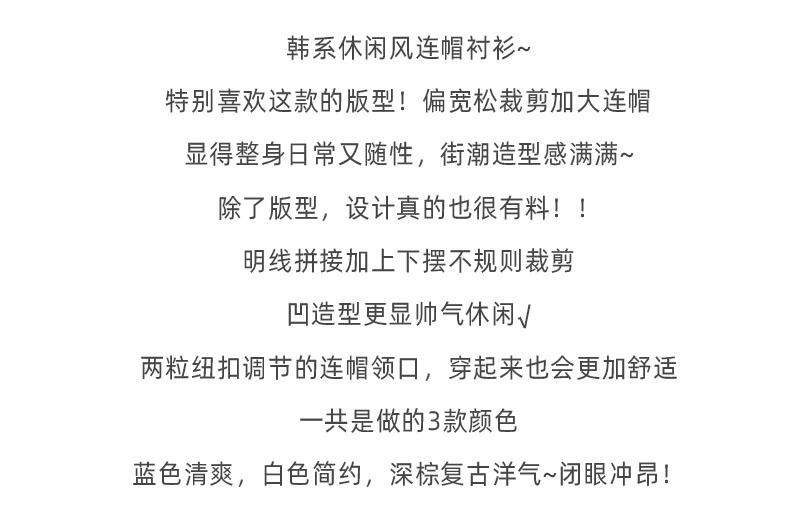 韩系休闲风连帽衬衫~

特别喜欢这款的版型！偏宽松裁剪加大连帽

显得整身日常又随性，街潮造型感满满~

除了版型，设计真的也很有料！！

明线拼接加上下摆不规则裁剪

凹造型更显帅气休闲√

两粒纽扣调节的连帽领口，穿起来也会更加舒适

一共是做的3款颜色

蓝色清爽，白色简约，深棕复古洋气~闭眼冲昂！